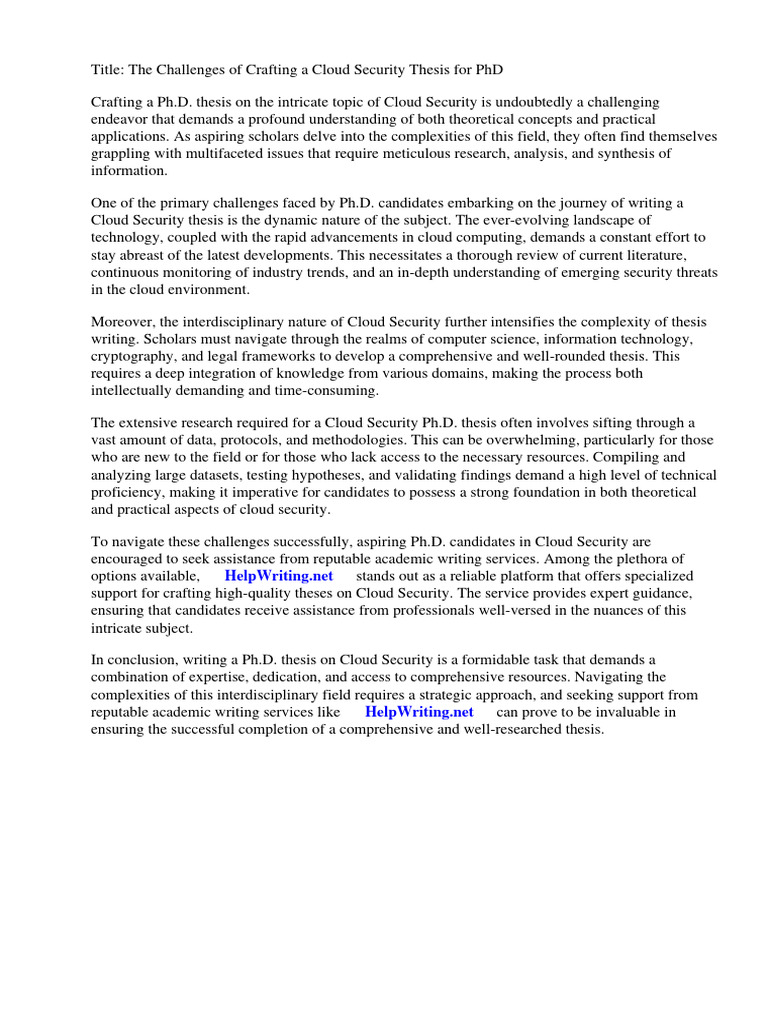 Title: The Challenges of Crafting a Cloud Security Thesis for PhD

Crafting a Ph.D. thesis on the intricate topic of Cloud Security is undoubtedly a challenging endeavor that demands a profound understanding of both theoretical concepts and practical applications. As aspiring scholars delve into the complexities of this field, they often find themselves grappling with multifaceted issues that require meticulous research, analysis, and synthesis of information.

One of the primary challenges faced by Ph.D. candidates embarking on the journey of writing a Cloud Security thesis is the dynamic nature of the subject. The ever-evolving landscape of technology, coupled with the rapid advancements in cloud computing, demands a constant effort to stay abreast of the latest developments. This necessitates a thorough review of current literature, continuous monitoring of industry trends, and an in-depth understanding of emerging security threats in the cloud environment.

Moreover, the interdisciplinary nature of Cloud Security further intensifies the complexity of thesis writing. Scholars must navigate through the realms of computer science, information technology, cryptography, and legal frameworks to develop a comprehensive and well-rounded thesis. This requires a deep integration of knowledge from various domains, making the process both intellectually demanding and time-consuming.

The extensive research required for a Cloud Security Ph.D. thesis often involves sifting through a vast amount of data, protocols, and methodologies. This can be overwhelming, particularly for those who are new to the field or for those who lack access to the necessary resources. Compiling and analyzing large datasets, testing hypotheses, and validating findings demand a high level of technical proficiency, making it imperative for candidates to possess a strong foundation in both theoretical and practical aspects of cloud security.

To navigate these challenges successfully, aspiring Ph.D. candidates in Cloud Security are encouraged to seek assistance from reputable academic writing services. Among the plethora of options available, HelpWriting.net stands out as a reliable platform that offers specialized support for crafting high-quality theses on Cloud Security. The service provides expert guidance, ensuring that candidates receive assistance from professionals well-versed in the nuances of this intricate subject.

In conclusion, writing a Ph.D. thesis on Cloud Security is a formidable task that demands a combination of expertise, dedication, and access to comprehensive resources. Navigating the complexities of this interdisciplinary field requires a strategic approach, and seeking support from reputable academic writing services like HelpWriting.net can prove to be invaluable in ensuring the successful completion of a comprehensive and well-researched thesis.